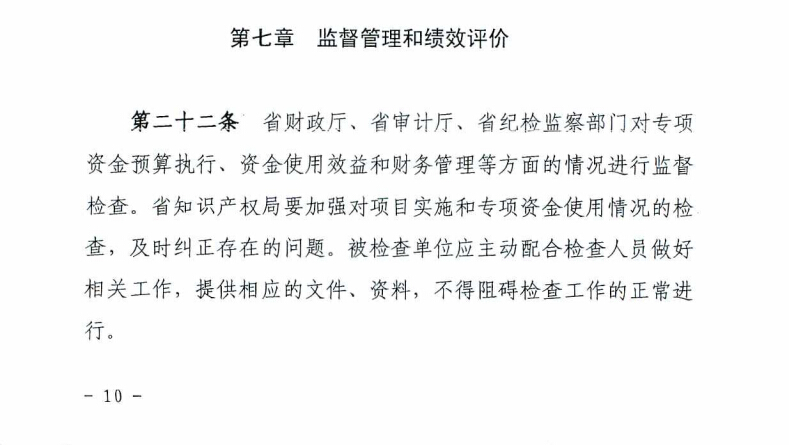 第七章　监督管理和绩效评价

第二十二条　省财政厅、省审计厅、省纪检监察部门对专项资金预算执行、资金使用效益和财务管理等方面的情况进行监督检查。省知识产权局要加强对项目实施和专项资金使用情况的检查，及时纠正存在的问题。被检查单位应主动配合检查人员做好相关工作，提供相应的文件、资料，不得阻碍检查工作的正常进行。

－ 10 －